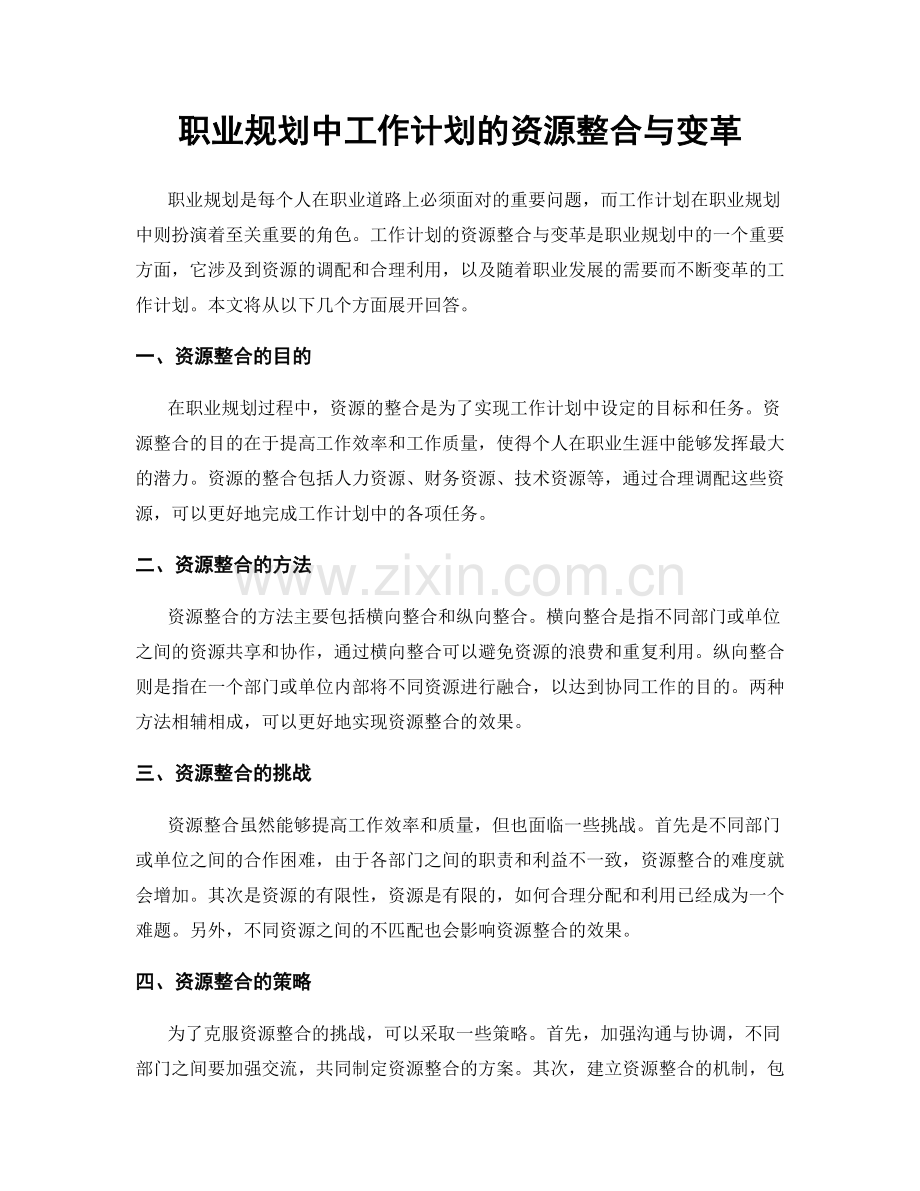 职业规划中工作计划的资源整合与变革

职业规划是每个人在职业道路上必须面对的重要问题，而工作计划在职业规划中则扮演着至关重要的角色。工作计划的资源整合与变革是职业规划中的一个重要方面，它涉及到资源的调配和合理利用，以及随着职业发展的需要而不断变革的工作计划。本文将从以下几个方面展开回答。

一、资源整合的目的

在职业规划过程中，资源的整合是为了实现工作计划中设定的目标和任务。资源整合的目的在于提高工作效率和工作质量，使得个人在职业生涯中能够发挥最大的潜力。资源的整合包括人力资源、财务资源、技术资源等，通过合理调配这些资源，可以更好地完成工作计划中的各项任务。

二、资源整合的方法

资源整合的方法主要包括横向整合和纵向整合。横向整合是指不同部门或单位之间的资源共享和协作，通过横向整合可以避免资源的浪费和重复利用。纵向整合则是指在一个部门或单位内部将不同资源进行融合，以达到协同工作的目的。两种方法相辅相成，可以更好地实现资源整合的效果。

三、资源整合的挑战

资源整合虽然能够提高工作效率和质量，但也面临一些挑战。首先是不同部门或单位之间的合作困难，由于各部门之间的职责和利益不一致，资源整合的难度就会增加。其次是资源的有限性，资源是有限的，如何合理分配和利用已经成为一个难题。另外，不同资源之间的不匹配也会影响资源整合的效果。

四、资源整合的策略

为了克服资源整合的挑战，可以采取一些策略。首先，加强沟通与协调，不同部门之间要加强交流，共同制定资源整合的方案。其次，建立资源整合的机制，包

www.zixin.com.cn